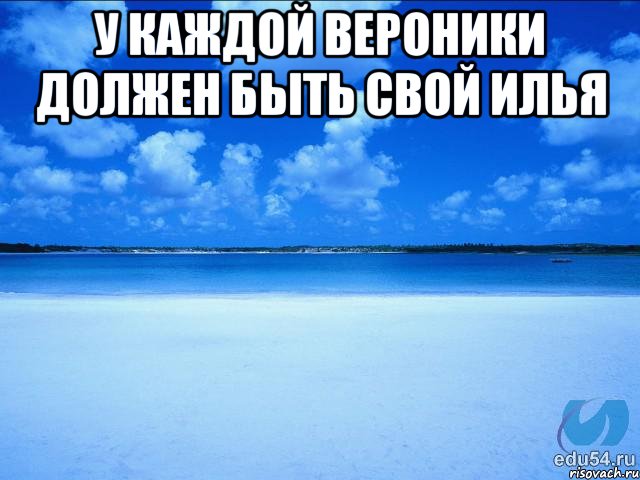 У КАЖДОЙ ВЕРОНИКИ ДОЛЖЕН БЫТЬ СВОЙ ИЛЬЯ

edu54.ru
risovach.ru